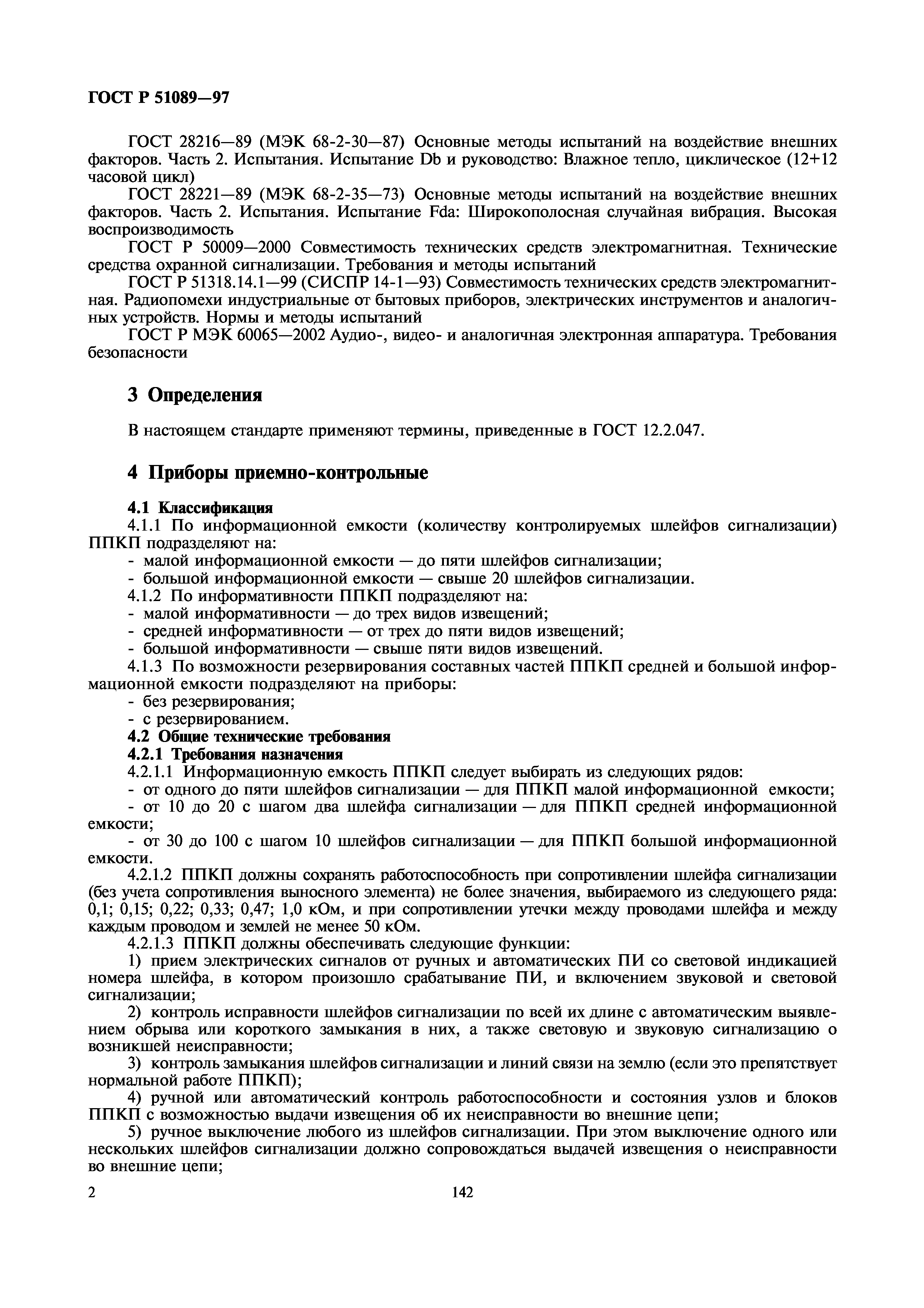 ГОСТ Р 51089—97

ГОСТ 28216—89 (МЭК 68-2-30—87) Основные методы испытаний на воздействие внешних факторов. Часть 2. Испытания. Испытание Db и руководство: Влажное тепло, циклическое (12+12 часовой цикл)

ГОСТ 28221—89 (МЭК 68-2-35—73) Основные методы испытаний на воздействие внешних факторов. Часть 2. Испытания. Испытание Fda: Широкополосная случайная вибрация. Высокая воспроизводимость

ГОСТ Р 50009—2000 Совместимость технических средств электромагнитная. Технические средства охранной сигнализации. Требования и методы испытаний

ГОСТ Р 51318.14.1—99 (СИСПР 14-1—93) Совместимость технических средств электромагнитная. Радиопомехи индустриальные от бытовых приборов, электрических инструментов и аналогичных устройств. Нормы и методы испытаний

ГОСТ Р МЭК 60065—2002 Аудио-, видео- и аналогичная электронная аппаратура. Требования безопасности

3 Определения

В настоящем стандарте применяют термины, приведенные в ГОСТ 12.2.047.

4 Приборы приемно-контрольные

4.1 Классификация

4.1.1 По информационной емкости (количеству контролируемых шлейфов сигнализации) ППКП подразделяют на:

- малой информационной емкости — до пяти шлейфов сигнализации;

- большой информационной емкости — свыше 20 шлейфов сигнализации.

4.1.2 По информативности ППКП подразделяют на:

- малой информативности — до трех видов извещений;

- средней информативности — от трех до пяти видов извещений;

- большой информативности — свыше пяти видов извещений.

4.1.3 По возможности резервирования составных частей ППКП средней и большой информационной емкости подразделяют на приборы:

- без резервирования;

- с резервированием.

4.2 Общие технические требования

4.2.1 Требования назначения

4.2.1.1 Информационную емкость ППКП следует выбирать из следующих рядов:

- от одного до пяти шлейфов сигнализации — для ППКП малой информационной емкости;

- от 10 до 20 с шагом два шлейфа сигнализации — для ППКП средней информационной емкости;

- от 30 до 100 с шагом 10 шлейфов сигнализации — для ППКП большой информационной емкости.

4.2.1.2 ППКП должны сохранять работоспособность при сопротивлении шлейфа сигнализации (без учета сопротивления выносного элемента) не более значения, выбираемого из следующего ряда: 0,1; 0,15; 0,22; 0,33; 0,47; 1,0 кОм, и при сопротивлении утечки между проводами шлейфа и между каждым проводом и землей не менее 50 кОм.

4.2.1.3 ППКП должны обеспечивать следующие функции:

1) прием электрических сигналов от ручных и автоматических ПИ со световой индикацией номера шлейфа, в котором произошло срабатывание ПИ, и включением звуковой и световой сигнализации;

2) контроль исправности шлейфов сигнализации по всей их длине с автоматическим выявлением обрыва или короткого замыкания в них, а также световую и звуковую сигнализацию о возникшей неисправности;

3) контроль замыкания шлейфов сигнализации и линий связи на землю (если это препятствует нормальной работе ППКП);

4) ручной или автоматический контроль работоспособности и состояния узлов и блоков ППКП с возможностью выдачи извещения об их неисправности во внешние цепи;

5) ручное выключение любого из шлейфов сигнализации. При этом выключение одного или нескольких шлейфов сигнализации должно сопровождаться выдачей извещения о неисправности во внешние цепи;

2

142